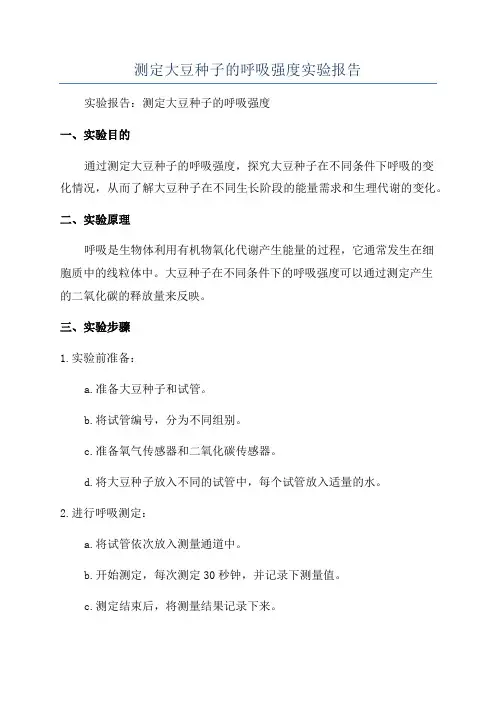 测定大豆种子的呼吸强度实验报告

实验报告：测定大豆种子的呼吸强度

一、实验目的

通过测定大豆种子的呼吸强度，探究大豆种子在不同条件下呼吸的变化情况，从而了解大豆种子在不同生长阶段的能量需求和生理代谢的变化。

二、实验原理

呼吸是生物体利用有机物氧化代谢产生能量的过程，它通常发生在细胞质中的线粒体中。大豆种子在不同条件下的呼吸强度可以通过测定产生的二氧化碳的释放量来反映。

三、实验步骤

1.实验前准备：

a.准备大豆种子和试管。

b.将试管编号，分为不同组别。

c.准备氧气传感器和二氧化碳传感器。

d.将大豆种子放入不同的试管中，每个试管放入适量的水。

2.进行呼吸测定：

a.将试管依次放入测量通道中。

b.开始测定，每次测定30秒钟，并记录下测量值。

c.测定结束后，将测量结果记录下来。